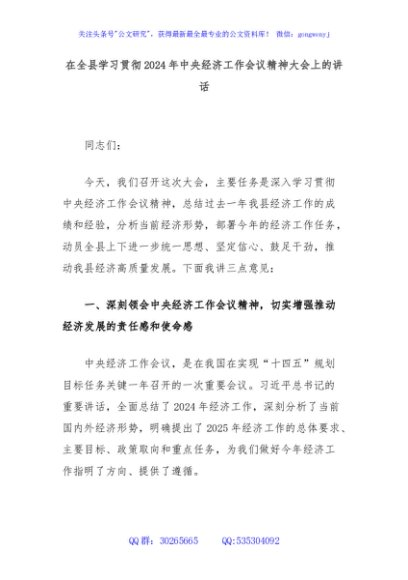 关注头条号"公文研究"，获得最新最全最专业的公文资料库！ 微信：gongwenyj

在全县学习贯彻2024年中央经济工作会议精神大会上的讲话

同志们：

今天，我们召开这次大会，主要任务是深入学习贯彻中央经济工作会议精神，总结过去一年我县经济工作的成绩和经验，分析当前经济形势，部署今年的经济工作任务，动员全县上下进一步统一思想、坚定信心、鼓足干劲，推动我县经济高质量发展。下面我讲三点意见：

一、深刻领会中央经济工作会议精神，切实增强推动经济发展的责任感和使命感

中央经济工作会议，是在我国在实现"十四五"规划目标任务关键一年召开的一次重要会议。习近平总书记的重要讲话，全面总结了2024年经济工作，深刻分析了当前国内外经济形势，明确提出了2025年经济工作的总体要求、主要目标、政策取向和重点任务，为我们做好今年经济工作指明了方向、提供了遵循。

QQ群：30265665 QQ:535304092